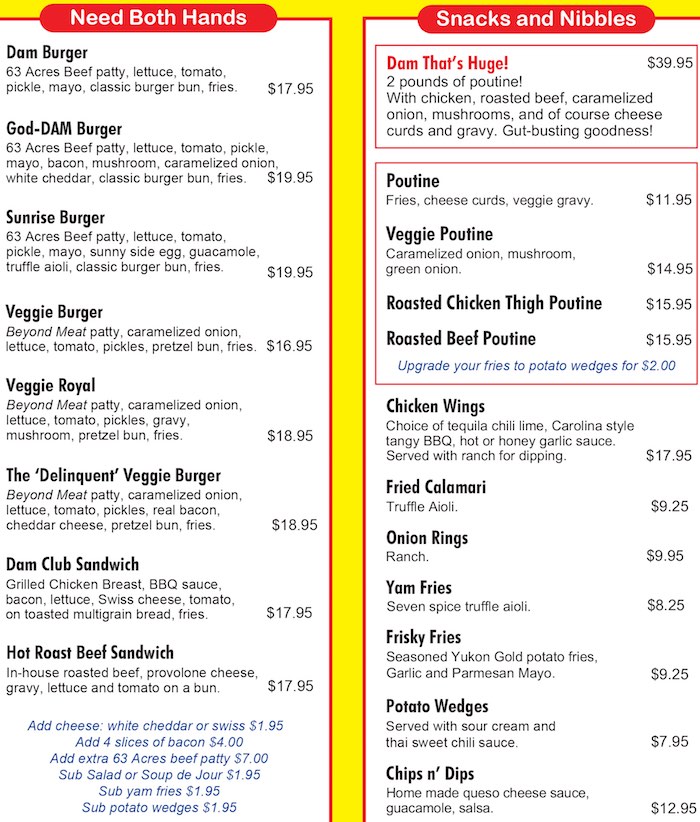 Need Both Hands

Dam Burger
63 Acres Beef patty, lettuce, tomato, pickle, mayo, classic burger bun, fries. $17.95

God-DAM Burger
63 Acres Beef patty, lettuce, tomato, pickle, mayo, bacon, mushroom, caramelized onion, white cheddar, classic burger bun, fries. $19.95

Sunrise Burger
63 Acres Beef patty, lettuce, tomato, pickle, mayo, sunny side egg, guacamole, truffle aioli, classic burger bun, fries. $19.95

Veggie Burger
Beyond Meat patty, caramelized onion, lettuce, tomato, pickles, pretzel bun, fries. $16.95

Veggie Royal
Beyond Meat patty, caramelized onion, lettuce, tomato, pickles, gravy, mushroom, pretzel bun, fries. $18.95

The 'Delinquent' Veggie Burger
Beyond Meat patty, caramelized onion, lettuce, tomato, pickles, real bacon, cheddar cheese, pretzel bun, fries. $18.95

Dam Club Sandwich
Grilled Chicken Breast, BBQ sauce, bacon, lettuce, Swiss cheese, tomato, on toasted multigrain bread, fries. $17.95

Hot Roast Beef Sandwich
In-house roasted beef, provolone cheese, gravy, lettuce and tomato on a bun. $17.95

Add cheese: white cheddar or swiss $1.95
Add 4 slices of bacon $4.00
Add extra 63 Acres beef patty $7.00
Sub Salad or Soup de Jour $1.95
Sub yam fries $1.95
Sub potato wedges $1.95

Snacks and Nibbles

Dam That's Huge! $39.95
2 pounds of poutine!
With chicken, roasted beef, caramelized onion, mushrooms, and of course cheese curds and gravy. Gut-busting goodness!

Poutine
Fries, cheese curds, veggie gravy. $11.95

Veggie Poutine
Caramelized onion, mushroom, green onion. $14.95

Roasted Chicken Thigh Poutine $15.95

Roasted Beef Poutine $15.95

Upgrade your fries to potato wedges for $2.00

Chicken Wings
Choice of tequila chili lime, Carolina style tangy BBQ, hot or honey garlic sauce. Served with ranch for dipping. $17.95

Fried Calamari
Truffle Aioli. $9.25

Onion Rings
Ranch. $9.95

Yam Fries
Seven spice truffle aioli. $8.25

Frisky Fries
Seasoned Yukon Gold potato fries, Garlic and Parmesan Mayo. $9.25

Potato Wedges
Served with sour cream and thai sweet chili sauce. $7.95

Chips n' Dips
Home made queso cheese sauce, guacamole, salsa. $12.95